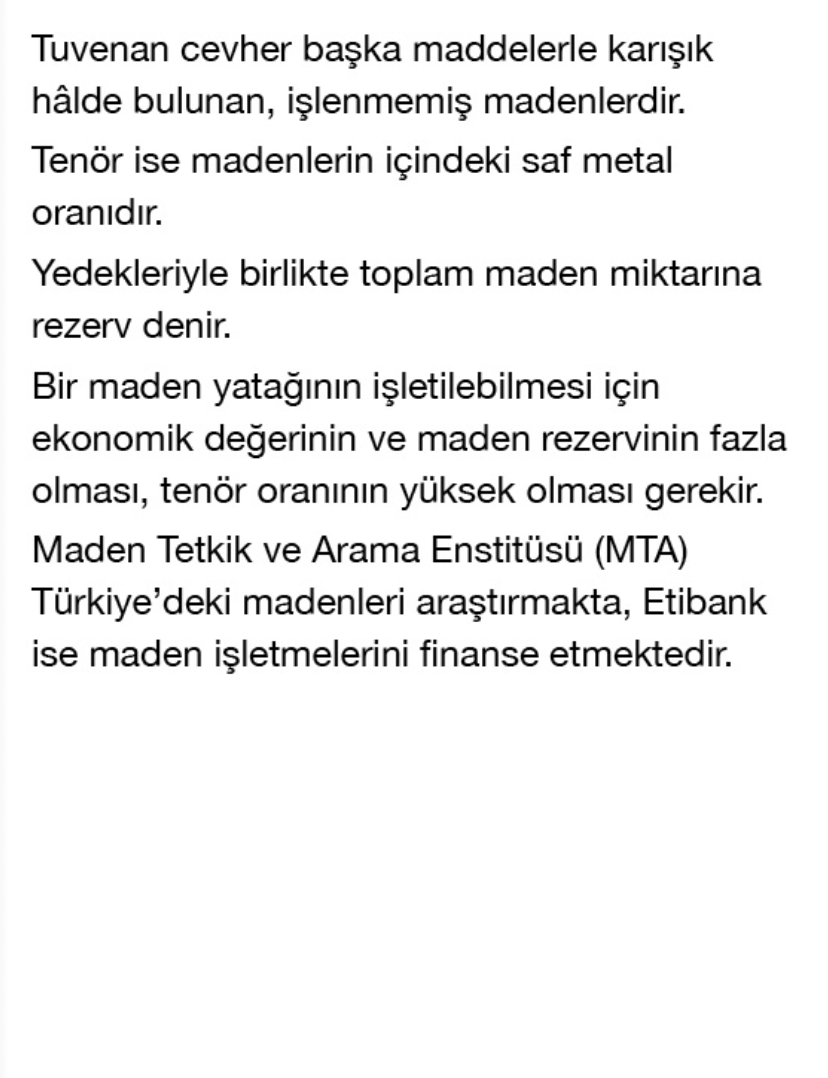 Tuvenan cevher başka maddelerle karışık hâlde bulunan, işlenmemiş madenlerdir.

Tenör ise madenlerin içindeki saf metal oranıdır.

Yedekleriyle birlikte toplam maden miktarına rezerv denir.

Bir maden yatağının işletilebilmesi için ekonomik değerinin ve maden rezervinin fazla olması, tenör oranının yüksek olması gerekir.

Maden Tetkik ve Arama Enstitüsü (MTA) Türkiye'deki madenleri araştırmakta, Etibank ise maden işletmelerini finanse etmektedir.